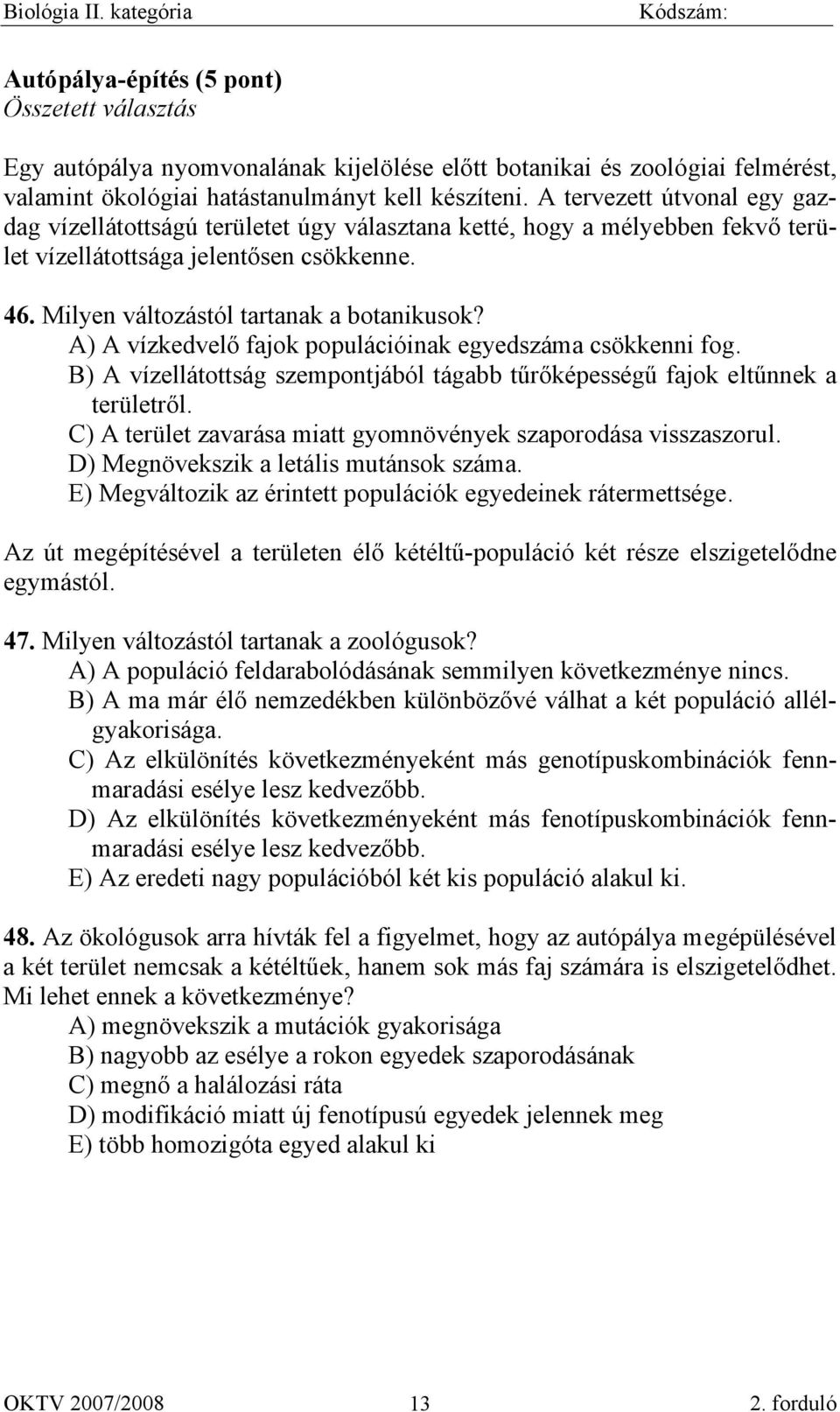 Biológia II. kategória Kódszám:

Autópálya-építés (5 pont)
Összetett választás

Egy autópálya nyomvonalának kijelölése előtt botanikai és zoológiai felmérést, valamint ökológiai hatástanulmányt kell készíteni. A tervezett útvonal egy gazdag vízellátottságú területet úgy választana ketté, hogy a mélyebben fekvő terület vízellátottsága jelentősen csökkenne.

46. Milyen változástól tartanak a botanikusok?
A) A vízkedvelő fajok populációinak egyedszáma csökkenni fog.
B) A vízellátottság szempontjából tágabb tűrőképességű fajok eltűnnek a területről.
C) A terület zavarása miatt gyomnövények szaporodása visszaszorul.
D) Megnövekszik a letális mutánsok száma.
E) Megváltozik az érintett populációk egyedeinek rátermettsége.

Az út megépítésével a területen élő kétéltű-populáció két része elszigetelődne egymástól.

47. Milyen változástól tartanak a zoológusok?
A) A populáció feldarabolódásának semmilyen következménye nincs.
B) A ma már élő nemzedékben különbözővé válhat a két populáció allélgyakorisága.
C) Az elkülönítés következményeként más genotípuskombinációk fennmaradási esélye lesz kedvezőbb.
D) Az elkülönítés következményeként más fenotípuskombinációk fennmaradási esélye lesz kedvezőbb.
E) Az eredeti nagy populációból két kis populáció alakul ki.

48. Az ökológusok arra hívták fel a figyelmet, hogy az autópálya megépülésével a két terület nemcsak a kétéltűek, hanem sok más faj számára is elszigetelődhet. Mi lehet ennek a következménye?
A) megnövekszik a mutációk gyakorisága
B) nagyobb az esélye a rokon egyedek szaporodásának
C) megnő a halálozási ráta
D) modifikáció miatt új fenotípusú egyedek jelennek meg
E) több homozigóta egyed alakul ki

OKTV 2007/2008 13 2. forduló